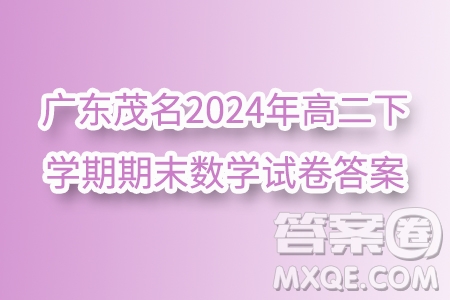 广东茂名2024年高二下学期期末数学试卷答案

答案圈
MXQE.COM